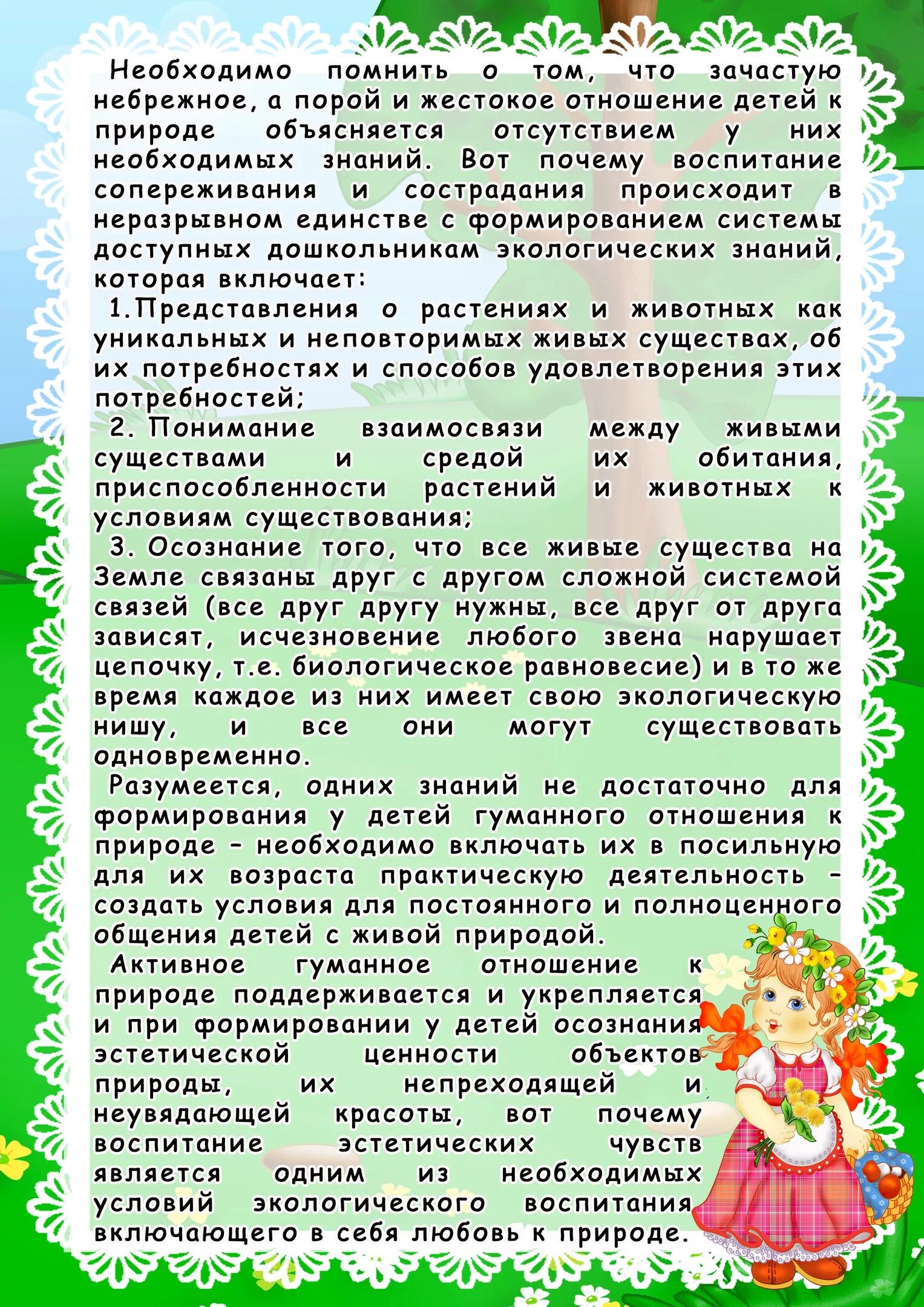 Необходимо помнить о том, что зачастую небрежное, а порой и жестокое отношение детей к природе объясняется отсутствием у них необходимых знаний. Вот почему воспитание сопереживания и сострадания происходит в неразрывном единстве с формированием системы доступных дошкольникам экологических знаний, которая включает:

1.Представления о растениях и животных как уникальных и неповторимых живых существах, об их потребностях и способов удовлетворения этих потребностей;

2. Понимание взаимосвязи между живыми существами и средой их обитания, приспособленности растений и животных к условиям существования;

3. Осознание того, что все живые существа на Земле связаны друг с другом сложной системой связей (все друг другу нужны, все друг от друга зависят, исчезновение любого звена нарушает цепочку, т.е. биологическое равновесие) и в то же время каждое из них имеет свою экологическую нишу, и все они могут существовать одновременно.

Разумеется, одних знаний не достаточно для формирования у детей гуманного отношения к природе – необходимо включать их в посильную для их возраста практическую деятельность – создать условия для постоянного и полноценного общения детей с живой природой.

Активное гуманное отношение к природе поддерживается и укрепляется и при формировании у детей осознания эстетической ценности объектов природы, их непреходящей и неувядающей красоты, вот почему воспитание эстетических чувств является одним из необходимых условий экологического воспитания включающего в себя любовь к природе.